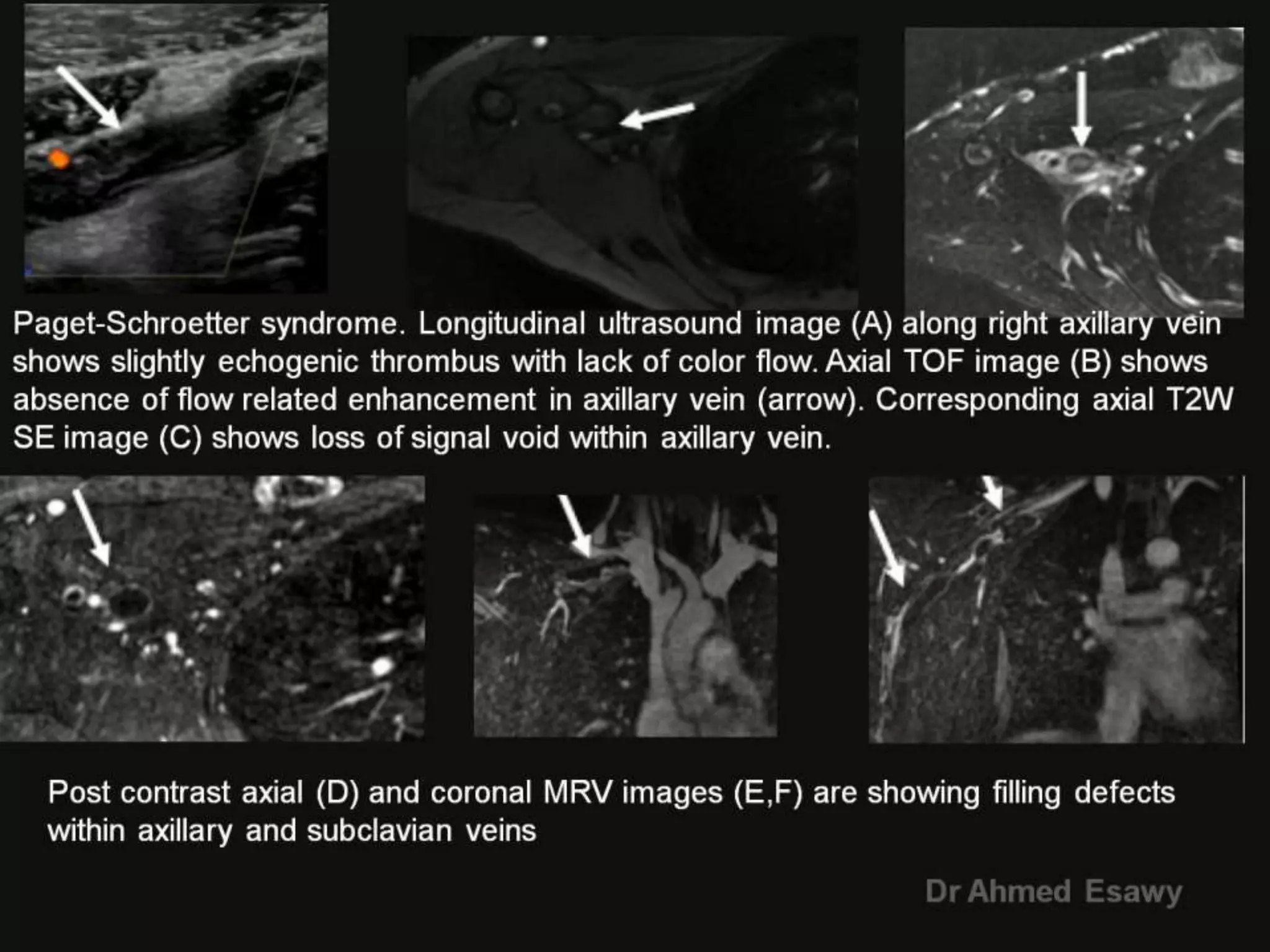 Paget-Schroetter syndrome. Longitudinal ultrasound image (A) along right axillary vein shows slightly echogenic thrombus with lack of color flow. Axial TOF image (B) shows absence of flow related enhancement in axillary vein (arrow). Corresponding axial T2W SE image (C) shows loss of signal void within axillary vein.

Post contrast axial (D) and coronal MRV images (E,F) are showing filling defects within axillary and subclavian veins

Dr Ahmed Esawy